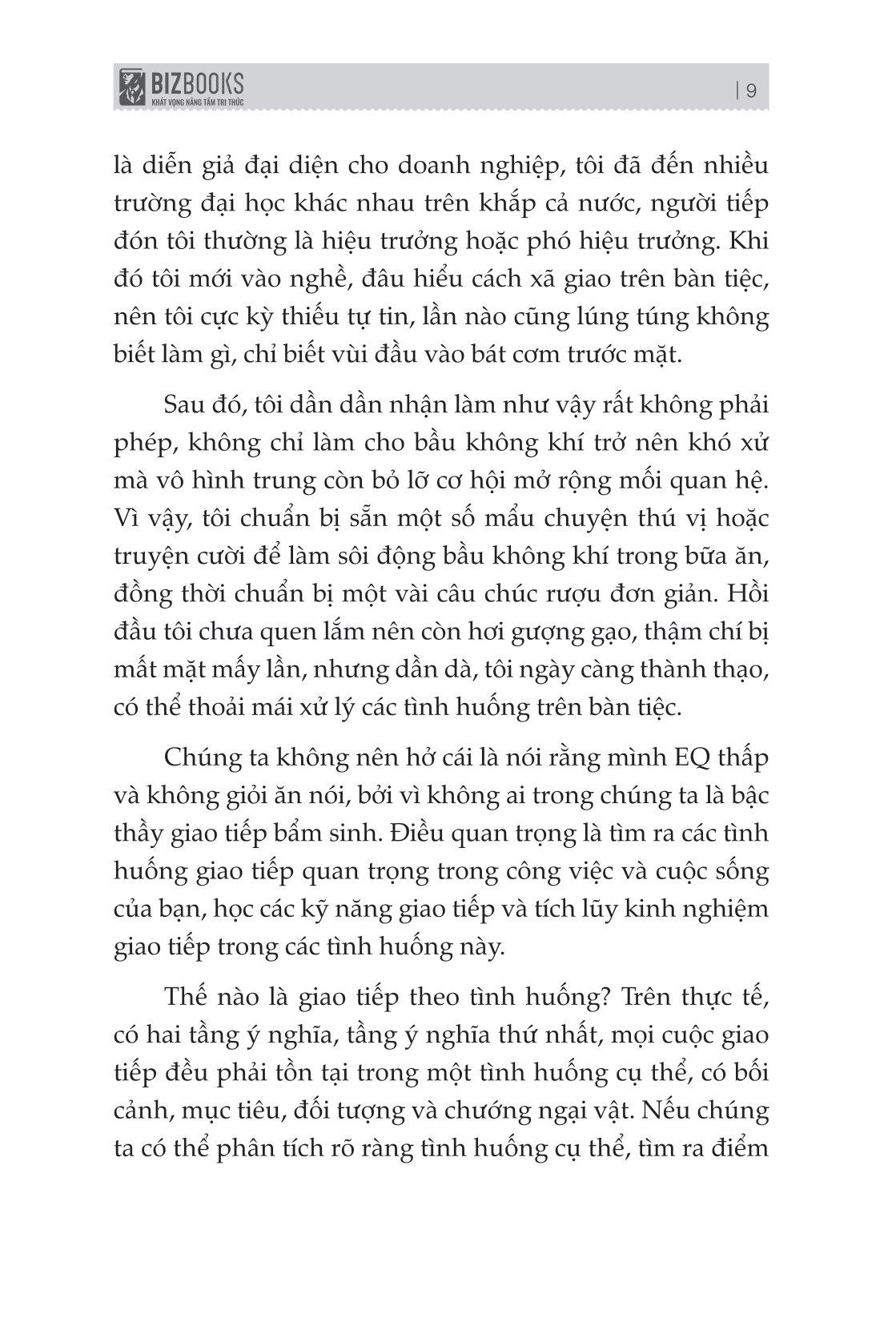 BIZBOOKS
KHÁT VỌNG NÂNG TẦM TRI THỨC

| 9

là diễn giả đại diện cho doanh nghiệp, tôi đã đến nhiều trường đại học khác nhau trên khắp cả nước, người tiếp đón tôi thường là hiệu trưởng hoặc phó hiệu trưởng. Khi đó tôi mới vào nghề, đâu hiểu cách xã giao trên bàn tiệc, nên tôi cực kỳ thiếu tự tin, lần nào cũng lúng túng không biết làm gì, chỉ biết vùi đầu vào bát cơm trước mặt.

Sau đó, tôi dần dần nhận làm như vậy rất không phải phép, không chỉ làm cho bầu không khí trở nên khó xử mà vô hình trung còn bỏ lỡ cơ hội mở rộng mối quan hệ. Vì vậy, tôi chuẩn bị sẵn một số mẩu chuyện thú vị hoặc truyện cười để làm sôi động bầu không khí trong bữa ăn, đồng thời chuẩn bị một vài câu chúc rượu đơn giản. Hồi đầu tôi chưa quen lắm nên còn hơi gượng gạo, thậm chí bị mất mặt mấy lần, nhưng dần dà, tôi ngày càng thành thạo, có thể thoải mái xử lý các tình huống trên bàn tiệc.

Chúng ta không nên hở cái là nói rằng mình EQ thấp và không giỏi ăn nói, bởi vì không ai trong chúng ta là bậc thầy giao tiếp bẩm sinh. Điều quan trọng là tìm ra các tình huống giao tiếp quan trọng trong công việc và cuộc sống của bạn, học các kỹ năng giao tiếp và tích lũy kinh nghiệm giao tiếp trong các tình huống này.

Thế nào là giao tiếp theo tình huống? Trên thực tế, có hai tầng ý nghĩa, tầng ý nghĩa thứ nhất, mọi cuộc giao tiếp đều phải tồn tại trong một tình huống cụ thể, có bối cảnh, mục tiêu, đối tượng và chướng ngại vật. Nếu chúng ta có thể phân tích rõ ràng tình huống cụ thể, tìm ra điểm